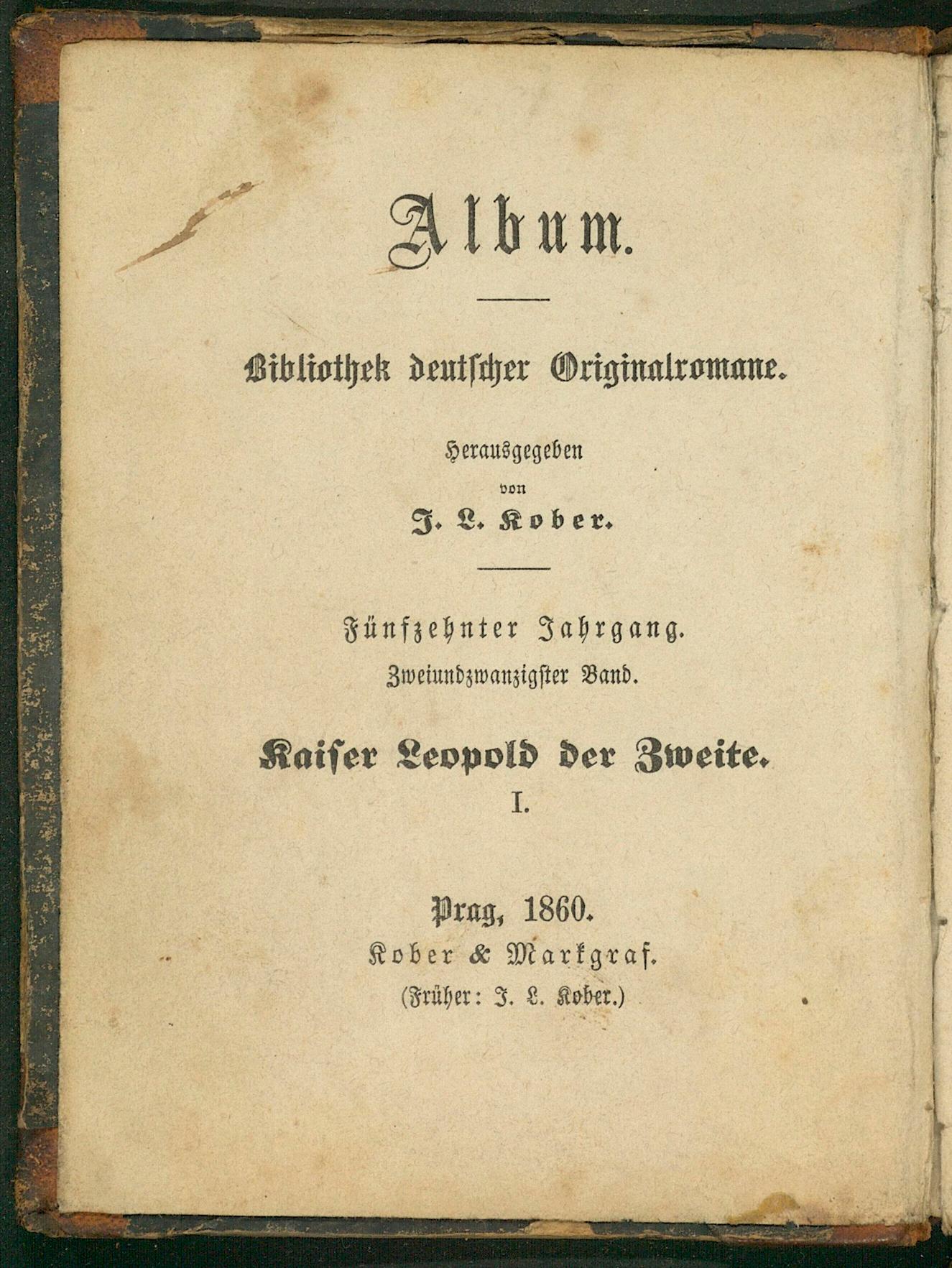 Album.

Bibliothek deutscher Originalromane.

Herausgegeben
von
J. L. Kober.

Fünfzehnter Jahrgang.
Zweiundzwanzigster Band.

Kaiser Leopold der Zweite.
I.

Prag, 1860.
Kober & Markgraf.
(Früher: J. L. Kober.)